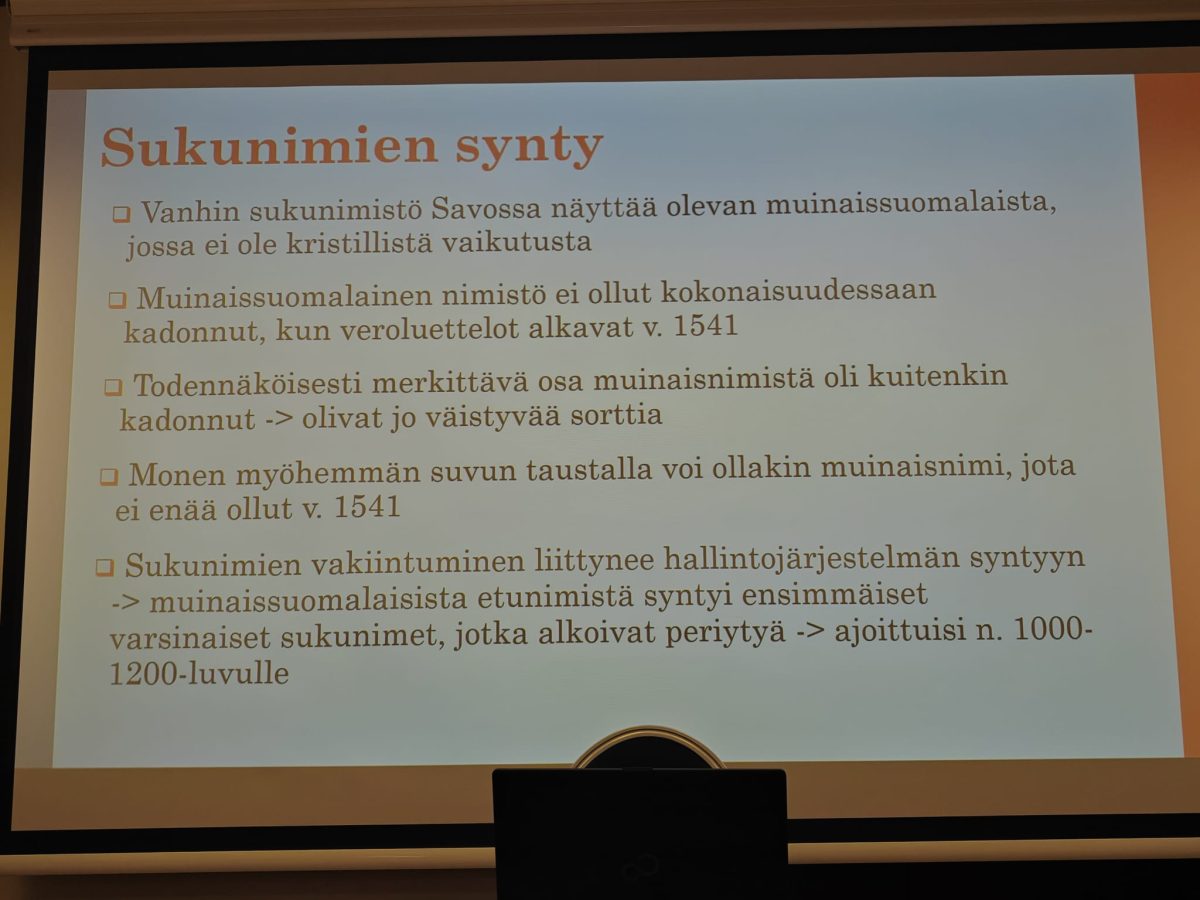 Sukunimien synty

❑ Vanhin sukunimistö Savossa näyttää olevan muinaissuomalaista, jossa ei ole kristillistä vaikutusta

❑ Muinaissuomalainen nimistö ei ollut kokonaisuudessaan kadonnut, kun veroluettelot alkavat v. 1541

❑ Todennäköisesti merkittävä osa muinaisnimistä oli kuitenkin kadonnut -> olivat jo väistyvää sorttia

❑ Monen myöhemmän suvun taustalla voi ollakin muinaisnimi, jota ei enää ollut v. 1541

❑ Sukunimien vakiintuminen liittynee hallintojärjestelmän syntyyn -> muinaissuomalaisista etunimistä syntyi ensimmäiset varsinaiset sukunimet, jotka alkoivat periytyä -> ajoittuisi n. 1000-1200-luvulle